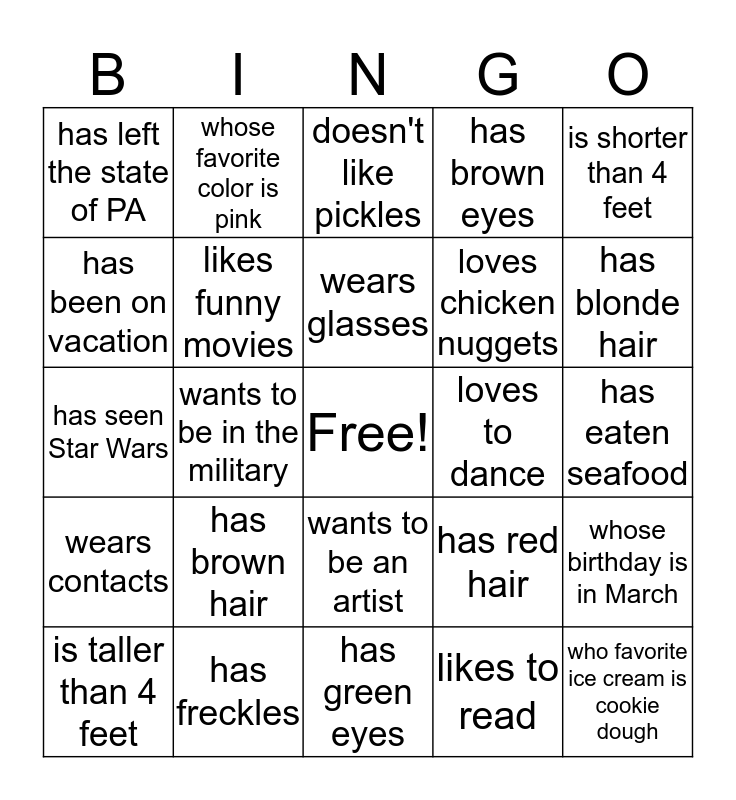 | B | I | N | G | O |
|---|---|---|---|---|
| has left the state of PA | whose favorite color is pink | doesn't like pickles | has brown eyes | is shorter than 4 feet |
| has been on vacation | likes funny movies | wears glasses | loves chicken nuggets | has blonde hair |
| has seen Star Wars | wants to be in the military | Free! | loves to dance | has eaten seafood |
| wears contacts | has brown hair | wants to be an artist | has red hair | whose birthday is in March |
| is taller than 4 feet | has freckles | has green eyes | likes to read | who favorite ice cream is cookie dough |